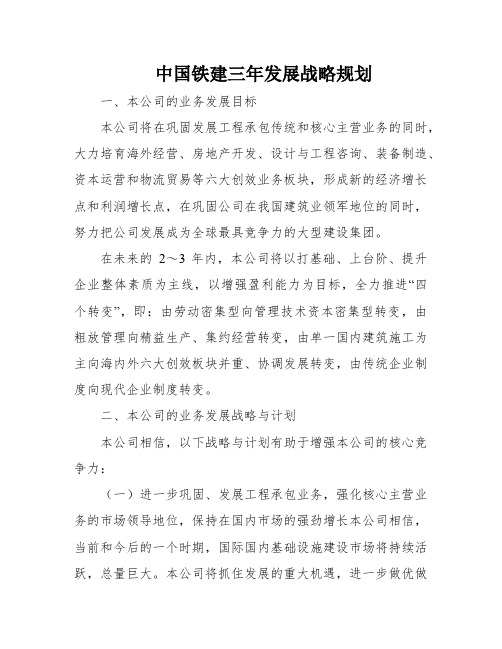 中国铁建三年发展战略规划

一、本公司的业务发展目标

本公司将在巩固发展工程承包传统和核心主营业务的同时，大力培育海外经营、房地产开发、设计与工程咨询、装备制造、资本运营和物流贸易等六大创效业务板块，形成新的经济增长点和利润增长点，在巩固公司在我国建筑业领军地位的同时，努力把公司发展成为全球最具竞争力的大型建设集团。

在未来的 2～3 年内，本公司将以打基础、上台阶、提升企业整体素质为主线，以增强盈利能力为目标，全力推进“四个转变”，即：由劳动密集型向管理技术资本密集型转变，由粗放管理向精益生产、集约经营转变，由单一国内建筑施工为主向海内外六大创效板块并重、协调发展转变，由传统企业制度向现代企业制度转变。

二、本公司的业务发展战略与计划

本公司相信，以下战略与计划有助于增强本公司的核心竞争力：

（一）进一步巩固、发展工程承包业务，强化核心主营业务的市场领导地位，保持在国内市场的强劲增长本公司相信，当前和今后的一个时期，国际国内基础设施建设市场将持续活跃，总量巨大。本公司将抓住发展的重大机遇，进一步做优做